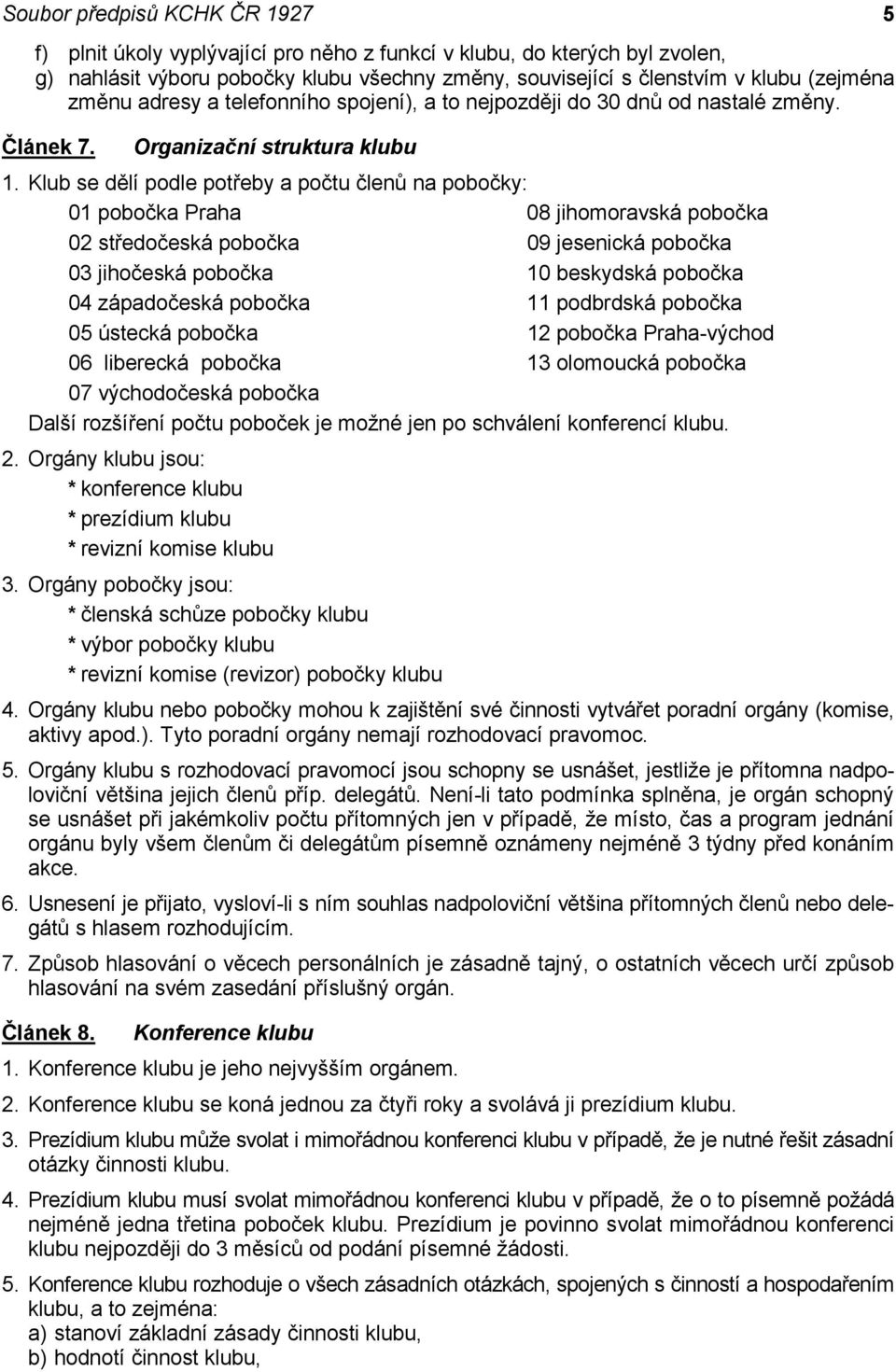 Soubor předpisů KCHK ČR 1927 5

f) plnit úkoly vyplývající pro něho z funkcí v klubu, do kterých byl zvolen,
g) nahlásit výboru pobočky klubu všechny změny, související s členstvím v klubu (zejména změnu adresy a telefonního spojení), a to nejpozději do 30 dnů od nastalé změny.

Článek 7. Organizační struktura klubu

1. Klub se dělí podle potřeby a počtu členů na pobočky:

01 pobočka Praha
02 středočeská pobočka
03 jihočeská pobočka
04 západočeská pobočka
05 ústecká pobočka
06 liberecká pobočka
07 východočeská pobočka

08 jihomoravská pobočka
09 jesenická pobočka
10 beskydská pobočka
11 podbrdská pobočka
12 pobočka Praha-východ
13 olomoucká pobočka

Další rozšíření počtu poboček je možné jen po schválení konferencí klubu.

2. Orgány klubu jsou:
* konference klubu
* prezídium klubu
* revizní komise klubu

3. Orgány pobočky jsou:
* členská schůze pobočky klubu
* výbor pobočky klubu
* revizní komise (revizor) pobočky klubu

4. Orgány klubu nebo pobočky mohou k zajištění své činnosti vytvářet poradní orgány (komise, aktivy apod.). Tyto poradní orgány nemají rozhodovací pravomoc.

5. Orgány klubu s rozhodovací pravomocí jsou schopny se usnášet, jestliže je přítomna nadpoloviční většina jejich členů příp. delegátů. Není-li tato podmínka splněna, je orgán schopný se usnášet při jakémkoliv počtu přítomných jen v případě, že místo, čas a program jednání orgánu byly všem členům či delegátům písemně oznámeny nejméně 3 týdny před konáním akce.

6. Usnesení je přijato, vysloví-li s ním souhlas nadpoloviční většina přítomných členů nebo delegátů s hlasem rozhodujícím.

7. Způsob hlasování o věcech personálních je zásadně tajný, o ostatních věcech určí způsob hlasování na svém zasedání příslušný orgán.

Článek 8. Konference klubu

1. Konference klubu je jeho nejvyšším orgánem.

2. Konference klubu se koná jednou za čtyři roky a svolává ji prezídium klubu.

3. Prezídium klubu může svolat i mimořádnou konferenci klubu v případě, že je nutné řešit zásadní otázky činnosti klubu.

4. Prezídium klubu musí svolat mimořádnou konferenci klubu v případě, že o to písemně požádá nejméně jedna třetina poboček klubu. Prezídium je povinno svolat mimořádnou konferenci klubu nejpozději do 3 měsíců od podání písemné žádosti.

5. Konference klubu rozhoduje o všech zásadních otázkách, spojených s činností a hospodařením klubu, a to zejména:
a) stanoví základní zásady činnosti klubu,
b) hodnotí činnost klubu,